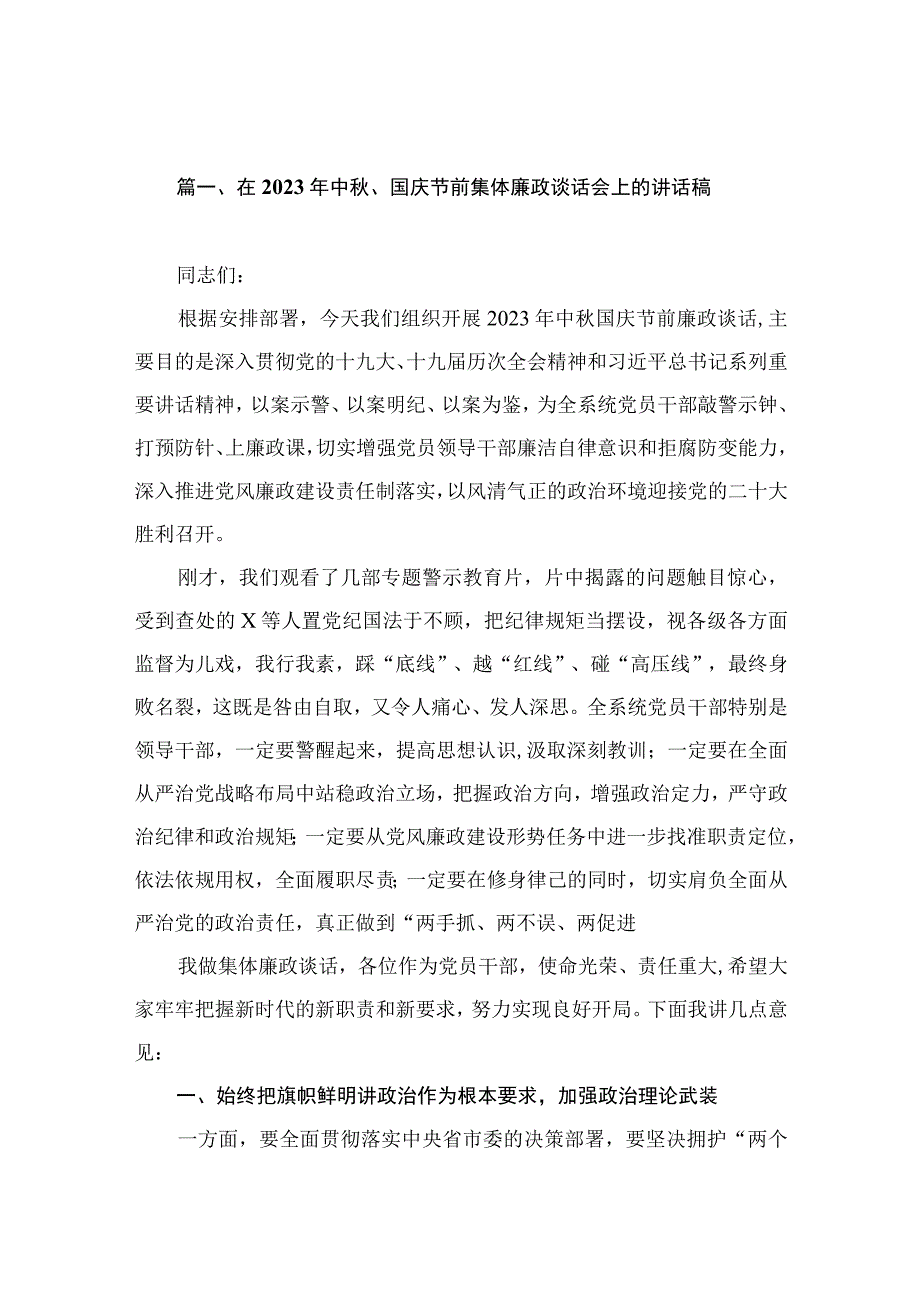 篇一、在2023年中秋、国庆节前集体廉政谈话会上的讲话稿

同志们：

根据安排部署，今天我们组织开展2023年中秋国庆节前廉政谈话，主要目的是深入贯彻党的十九大、十九届历次全会精神和习近平总书记系列重要讲话精神，以案示警、以案明纪、以案为鉴，为全系统党员干部敲警示钟、打预防针、上廉政课，切实增强党员领导干部廉洁自律意识和拒腐防变能力，深入推进党风廉政建设责任制落实，以风清气正的政治环境迎接党的二十大胜利召开。

刚才，我们观看了几部专题警示教育片，片中揭露的问题触目惊心，受到查处的X等人置党纪国法于不顾，把纪律规矩当摆设，视各级各方面监督为儿戏，我行我素，踩“底线”、越“红线”、碰“高压线”，最终身败名裂，这既是咎由自取，又令人痛心、发人深思。全系统党员干部特别是领导干部，一定要警醒起来，提高思想认识，汲取深刻教训；一定要在全面从严治党战略布局中站稳政治立场，把握政治方向，增强政治定力，严守政治纪律和政治规矩;一定要从党风廉政建设形势任务中进一步找准职责定位，依法依规用权，全面履职尽责;一定要在修身律己的同时，切实肩负全面从严治党的政治责任，真正做到“两手抓、两不误、两促进

我做集体廉政谈话，各位作为党员干部，使命光荣、责任重大,希望大家牢牢把握新时代的新职责和新要求，努力实现良好开局。下面我讲几点意见：

一、始终把旗帜鲜明讲政治作为根本要求，加强政治理论武装

一方面，要全面贯彻落实中央省市委的决策部署，要坚决拥护“两个